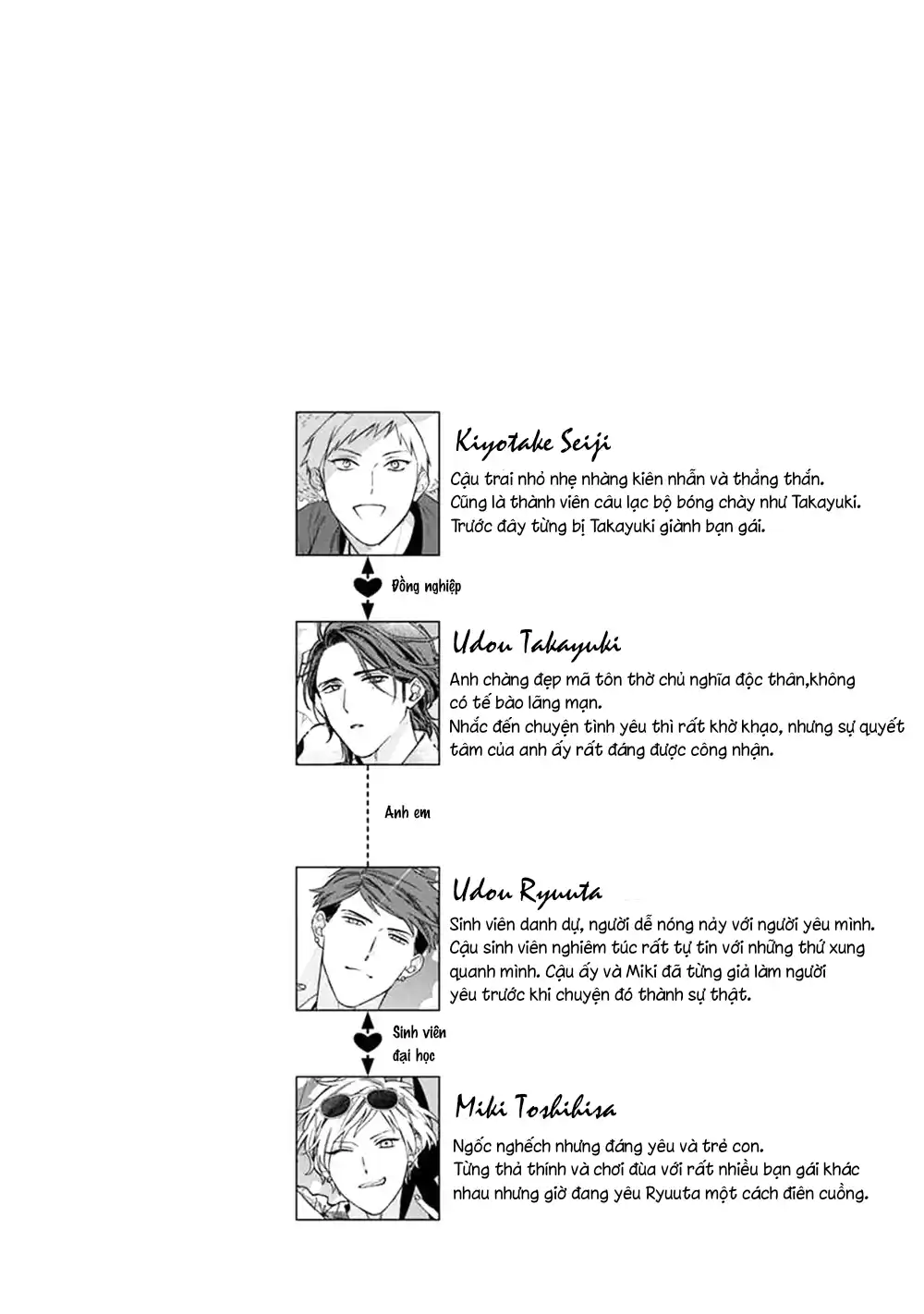 Kiyotake Seiji

Cậu trai nhỏ nhẹ nhàng kiên nhẫn và thẳng thắn.
Cũng là thành viên câu lạc bộ bóng chày như Takayuki.
Trước đây từng bị Takayuki giành bạn gái.

Đồng nghiệp

Udou Takayuki

Anh chàng đẹp mã tôn thờ chủ nghĩa độc thân,không có tế bào lãng mạn.
Nhắc đến chuyện tình yêu thì rất khờ khạo, nhưng sự quyết tâm của anh ấy rất đáng được công nhận.

Anh em

Udou Ryuuta

Sinh viên danh dự, người dễ nóng nảy với người yêu mình.
Cậu sinh viên nghiêm túc rất tự tin với những thứ xung quanh mình. Cậu ấy và Miki đã từng giả làm người yêu trước khi chuyện đó thành sự thật.

Sinh viên đại học

Miki Toshihisa

Ngốc nghếch nhưng đáng yêu và trẻ con.
Từng thả thính và chơi đùa với rất nhiều bạn gái khác nhau nhưng giờ đang yêu Ryuuta một cách điên cuồng.